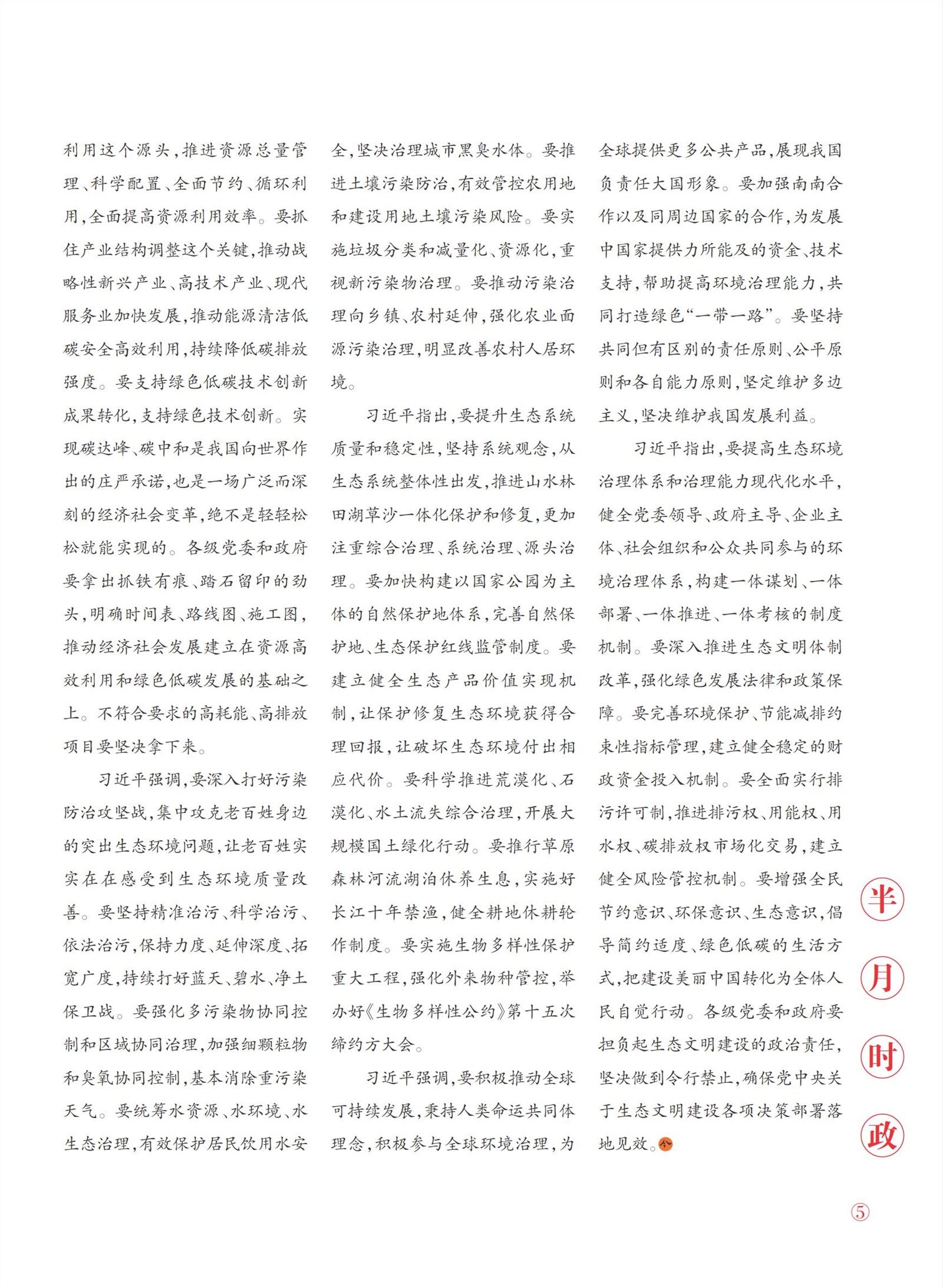 利用这个源头，推进资源总量管理、科学配置、全面节约、循环利用，全面提高资源利用效率。要抓住产业结构调整这个关键，推动战略性新兴产业、高技术产业、现代服务业加快发展，推动能源清洁低碳安全高效利用，持续降低碳排放强度。要支持绿色低碳技术创新成果转化，支持绿色技术创新。实现碳达峰、碳中和是我国向世界作出的庄严承诺，也是一场广泛而深刻的经济社会变革，绝不是轻轻松松就能实现的。各级党委和政府要拿出抓铁有痕、踏石留印的劲头，明确时间表、路线图、施工图，推动经济社会发展建立在资源高效利用和绿色低碳发展的基础之上。不符合要求的高耗能、高排放项目要坚决拿下来。

习近平强调，要深入打好污染防治攻坚战，集中攻克老百姓身边的突出生态环境问题，让老百姓实实在在感受到生态环境质量改善。要坚持精准治污、科学治污、依法治污，保持力度、延伸深度、拓宽广度，持续打好蓝天、碧水、净土保卫战。要强化多污染物协同控制和区域协同治理，加强细颗粒物和臭氧协同控制，基本消除重污染天气。要统筹水资源、水环境、水生态治理，有效保护居民饮用水安全，坚决治理城市黑臭水体。要推进土壤污染防治，有效管控农用地和建设用地土壤污染风险。要实施垃圾分类和减量化、资源化，重视新污染物治理。要推动污染治理向乡镇、农村延伸，强化农业面源污染治理，明显改善农村人居环境。

习近平指出，要提升生态系统质量和稳定性，坚持系统观念，从生态系统整体性出发，推进山水林田湖草沙一体化保护和修复，更加注重综合治理、系统治理、源头治理。要加快构建以国家公园为主体的自然保护地体系，完善自然保护地、生态保护红线监管制度。要建立健全生态产品价值实现机制，让保护修复生态环境获得合理回报，让破坏生态环境付出相应代价。要科学推进荒漠化、石漠化、水土流失综合治理，开展大规模国土绿化行动。要推行草原森林河流湖泊休养生息，实施好长江十年禁渔，健全耕地休耕轮作制度。要实施生物多样性保护重大工程，强化外来物种管控，举办好《生物多样性公约》第十五次缔约方大会。

习近平强调，要积极推动全球可持续发展，秉持人类命运共同体理念，积极参与全球环境治理，为全球提供更多公共产品，展现我国负责任大国形象。要加强南南合作以及同周边国家的合作，为发展中国家提供力所能及的资金、技术支持，帮助提高环境治理能力，共同打造绿色“一带一路”。要坚持共同但有区别的责任原则、公平原则和各自能力原则，坚定维护多边主义，坚决维护我国发展利益。

习近平指出，要提高生态环境治理体系和治理能力现代化水平，健全党委领导、政府主导、企业主体、社会组织和公众共同参与的环境治理体系，构建一体谋划、一体部署、一体推进、一体考核的制度机制。要深入推进生态文明体制改革，强化绿色发展法律和政策保障。要完善环境保护、节能减排约束性指标管理，建立健全稳定的财政资金投入机制。要全面实行排污许可制，推进排污权、用能权、用水权、碳排放权市场化交易，建立健全风险管控机制。要增强全民节约意识、环保意识、生态意识，倡导简约适度、绿色低碳的生活方式，把建设美丽中国转化为全体人民自觉行动。各级党委和政府要担负起生态文明建设的政治责任，坚决做到令行禁止，确保党中央关于生态文明建设各项决策部署落地见效。

半月时政

⑤